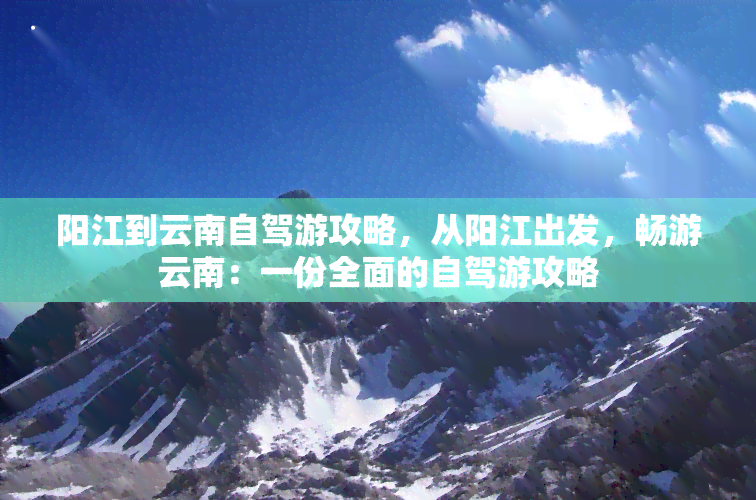 阳江到云南自驾游攻略，从阳江出发，畅游云南：一份全面的自驾游攻略